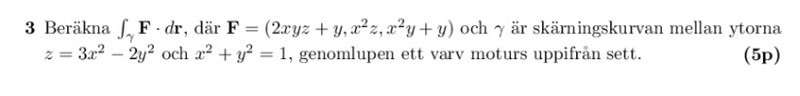 **3** Beräkna $\int_\gamma \mathbf{F} \cdot d\mathbf{r}$, där $\mathbf{F} = (2xyz + y, x^2z, x^2y + y)$ och $\gamma$ är skärningskurvan mellan ytorna $z = 3x^2 - 2y^2$ och $x^2 + y^2 = 1$, genomlupen ett varv moturs uppifrån sett. **(5p)**